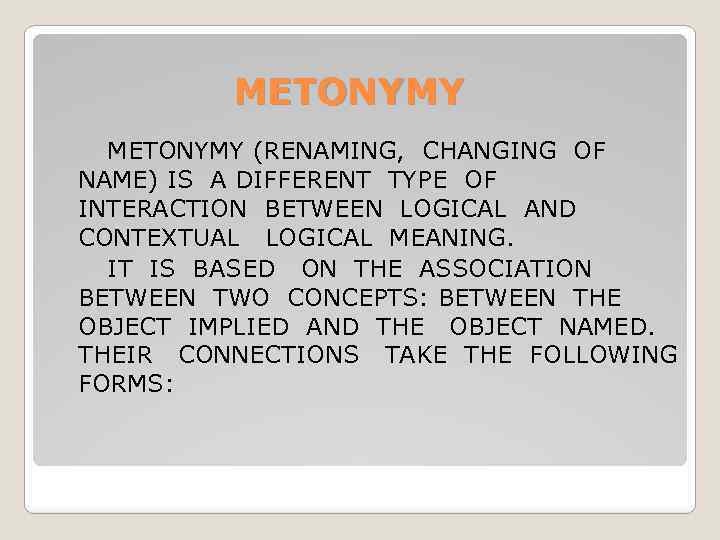 METONYMY

METONYMY (RENAMING, CHANGING OF NAME) IS A DIFFERENT TYPE OF INTERACTION BETWEEN LOGICAL AND CONTEXTUAL LOGICAL MEANING.

IT IS BASED ON THE ASSOCIATION BETWEEN TWO CONCEPTS: BETWEEN THE OBJECT IMPLIED AND THE OBJECT NAMED. THEIR CONNECTIONS TAKE THE FOLLOWING FORMS: